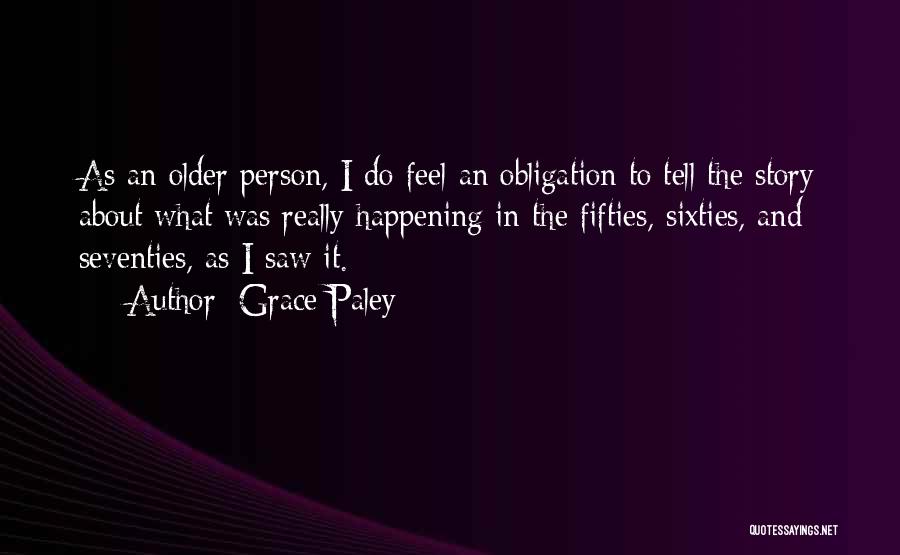 As an older person, I do feel an obligation to tell the story about what was really happening in the fifties, sixties, and seventies, as I saw it.

Author: Grace Paley

QUOTESSAYINGS.NET